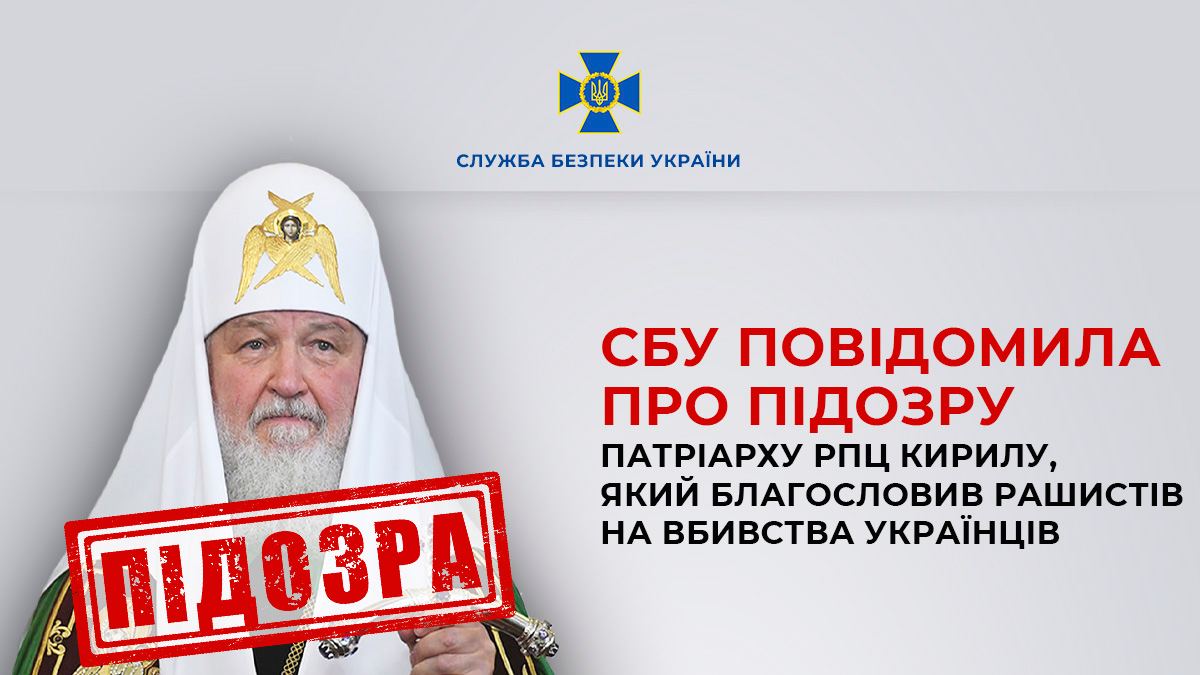 СЛУЖБА БЕЗПЕКИ УКРАЇНИ

СБУ ПОВІДОМИЛА ПРО ПІДОЗРУ

ПАТРІАРХУ РПЦ КИРИЛУ, ЯКИЙ БЛАГОСЛОВИВ РАШИСТІВ НА ВБИВСТВА УКРАЇНЦІВ

ПІДОЗРА